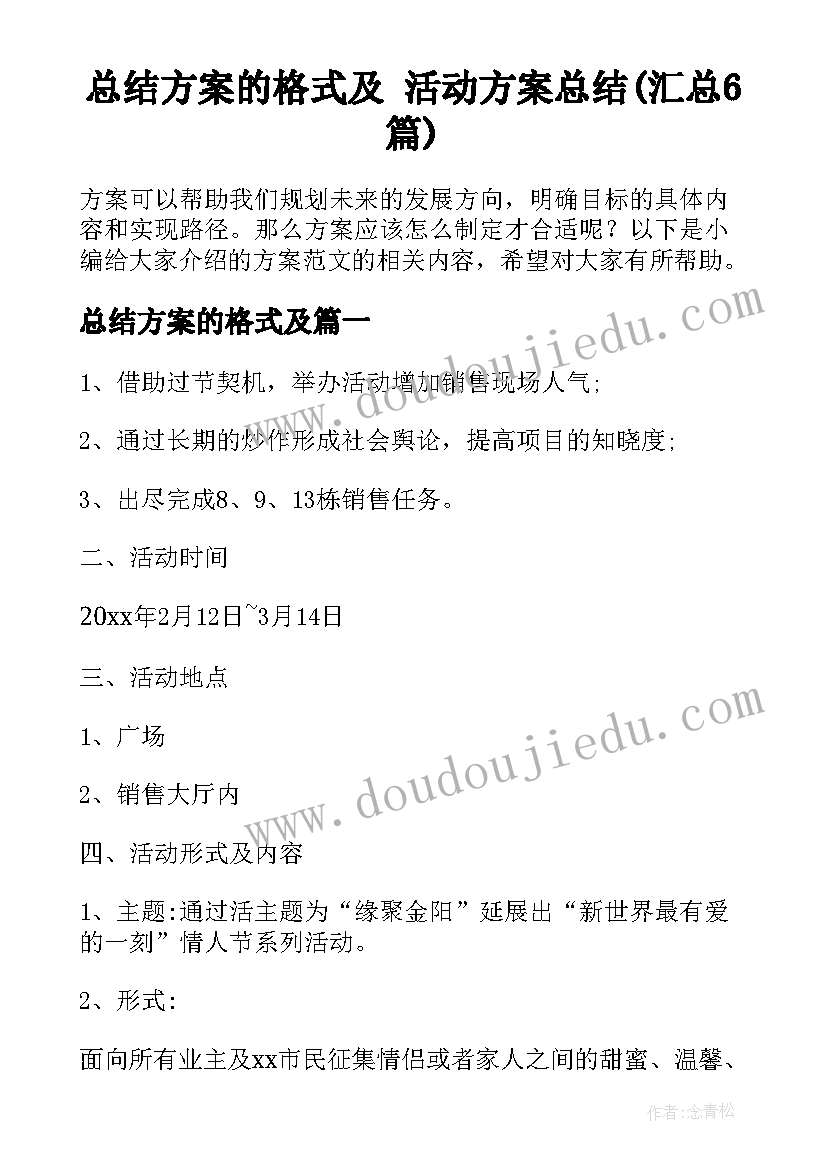 总结方案的格式及 活动方案总结(汇总6篇)

方案可以帮助我们规划未来的发展方向，明确目标的具体内容和实现路径。那么方案应该怎么制定才合适呢？以下是小编给大家介绍的方案范文的相关内容，希望对大家有所帮助。

总结方案的格式及篇一

1、借助过节契机，举办活动增加销售现场人气;

2、通过长期的炒作形成社会舆论，提高项目的知晓度;

3、出尽完成8、9、13栋销售任务。

二、活动时间

20xx年2月12日~3月14日

三、活动地点

1、广场

2、销售大厅内

四、活动形式及内容

1、主题:通过活主题为“缘聚金阳”延展出“新世界最有爱的一刻”情人节系列活动。

2、形式:

面向所有业主及xx市民征集情侣或者家人之间的甜蜜、温馨、

www.doudoujiedu.com

www.doudoujiedu.com

作者:念青松